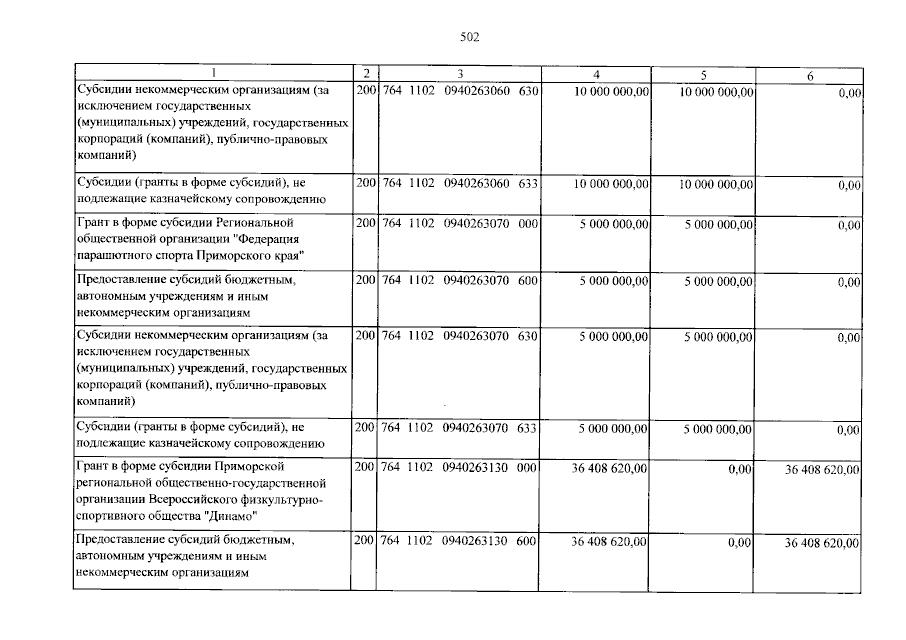 502

| 1 | 2 | 3 | 4 | 5 | 6 |
|---|---|---|---|---|---|
| Субсидии некоммерческим организациям (за исключением государственных (муниципальных) учреждений, государственных корпораций (компаний), публично-правовых компаний) | 200 | 764 1102 0940263060 630 | 10 000 000,00 | 10 000 000,00 | 0,00 |
| Субсидии (гранты в форме субсидий), не подлежащие казначейскому сопровождению | 200 | 764 1102 0940263060 633 | 10 000 000,00 | 10 000 000,00 | 0,00 |
| Грант в форме субсидии Региональной общественной организации "Федерация парашютного спорта Приморского края" | 200 | 764 1102 0940263070 000 | 5 000 000,00 | 5 000 000,00 | 0,00 |
| Предоставление субсидий бюджетным, автономным учреждениям и иным некоммерческим организациям | 200 | 764 1102 0940263070 600 | 5 000 000,00 | 5 000 000,00 | 0,00 |
| Субсидии некоммерческим организациям (за исключением государственных (муниципальных) учреждений, государственных корпораций (компаний), публично-правовых компаний) | 200 | 764 1102 0940263070 630 | 5 000 000,00 | 5 000 000,00 | 0,00 |
| Субсидии (гранты в форме субсидий), не подлежащие казначейскому сопровождению | 200 | 764 1102 0940263070 633 | 5 000 000,00 | 5 000 000,00 | 0,00 |
| Грант в форме субсидии Приморской региональной общественно-государственной организации Всероссийского физкультурно-спортивного общества "Динамо" | 200 | 764 1102 0940263130 000 | 36 408 620,00 | 0,00 | 36 408 620,00 |
| Предоставление субсидий бюджетным, автономным учреждениям и иным некоммерческим организациям | 200 | 764 1102 0940263130 600 | 36 408 620,00 | 0,00 | 36 408 620,00 |